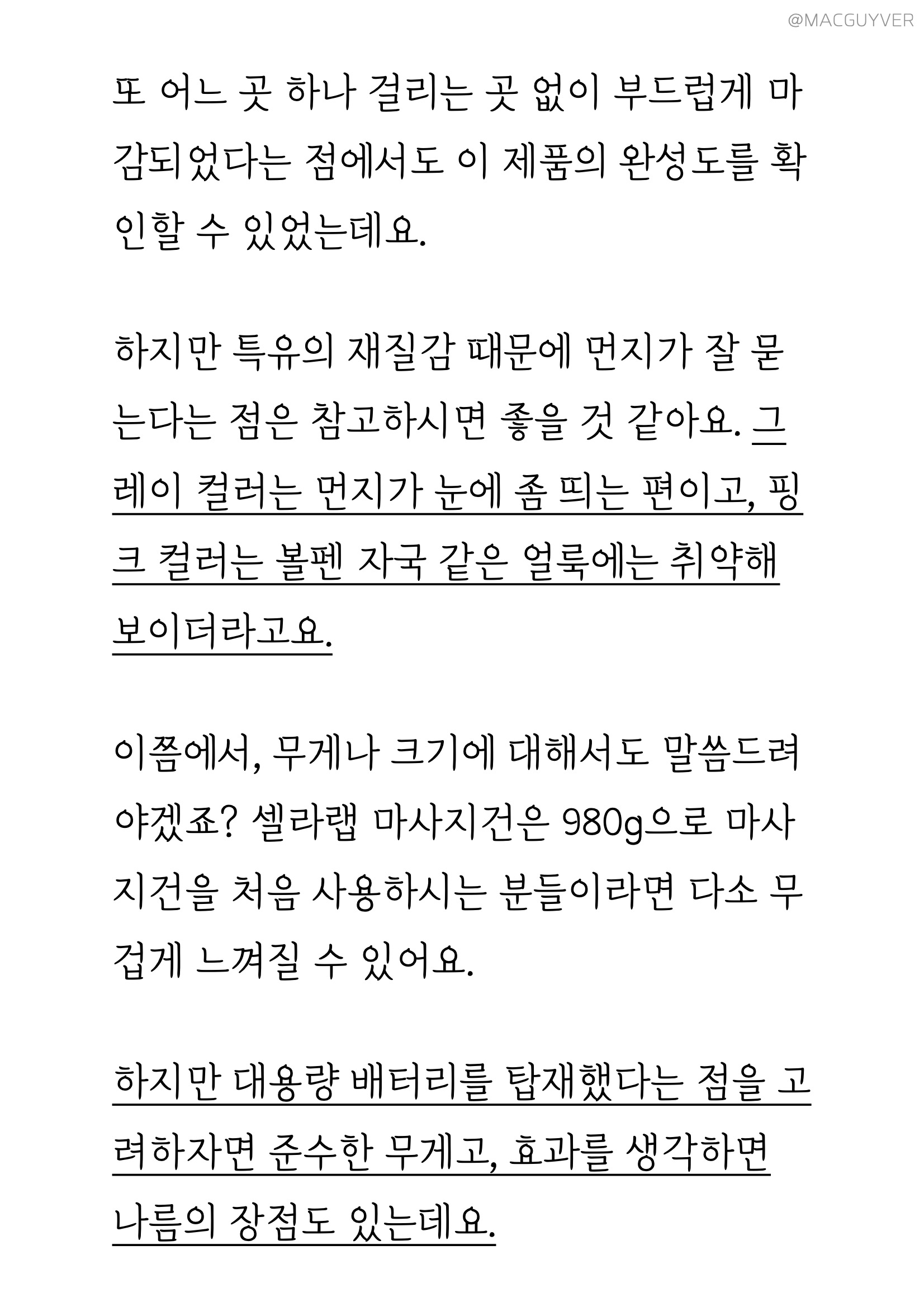 @MACGUYVER

또 어느 곳 하나 걸리는 곳 없이 부드럽게 마감되었다는 점에서도 이 제품의 완성도를 확인할 수 있었는데요.

하지만 특유의 재질감 때문에 먼지가 잘 묻는다는 점은 참고하시면 좋을 것 같아요. 그레이 컬러는 먼지가 눈에 좀 띄는 편이고, 핑크 컬러는 볼펜 자국 같은 얼룩에는 취약해 보이더라고요.

이쯤에서, 무게나 크기에 대해서도 말씀드려야겠죠? 셀라랩 마사지건은 980g으로 마사지건을 처음 사용하시는 분들이라면 다소 무겁게 느껴질 수 있어요.

하지만 대용량 배터리를 탑재했다는 점을 고려하자면 준수한 무게고, 효과를 생각하면 나름의 장점도 있는데요.